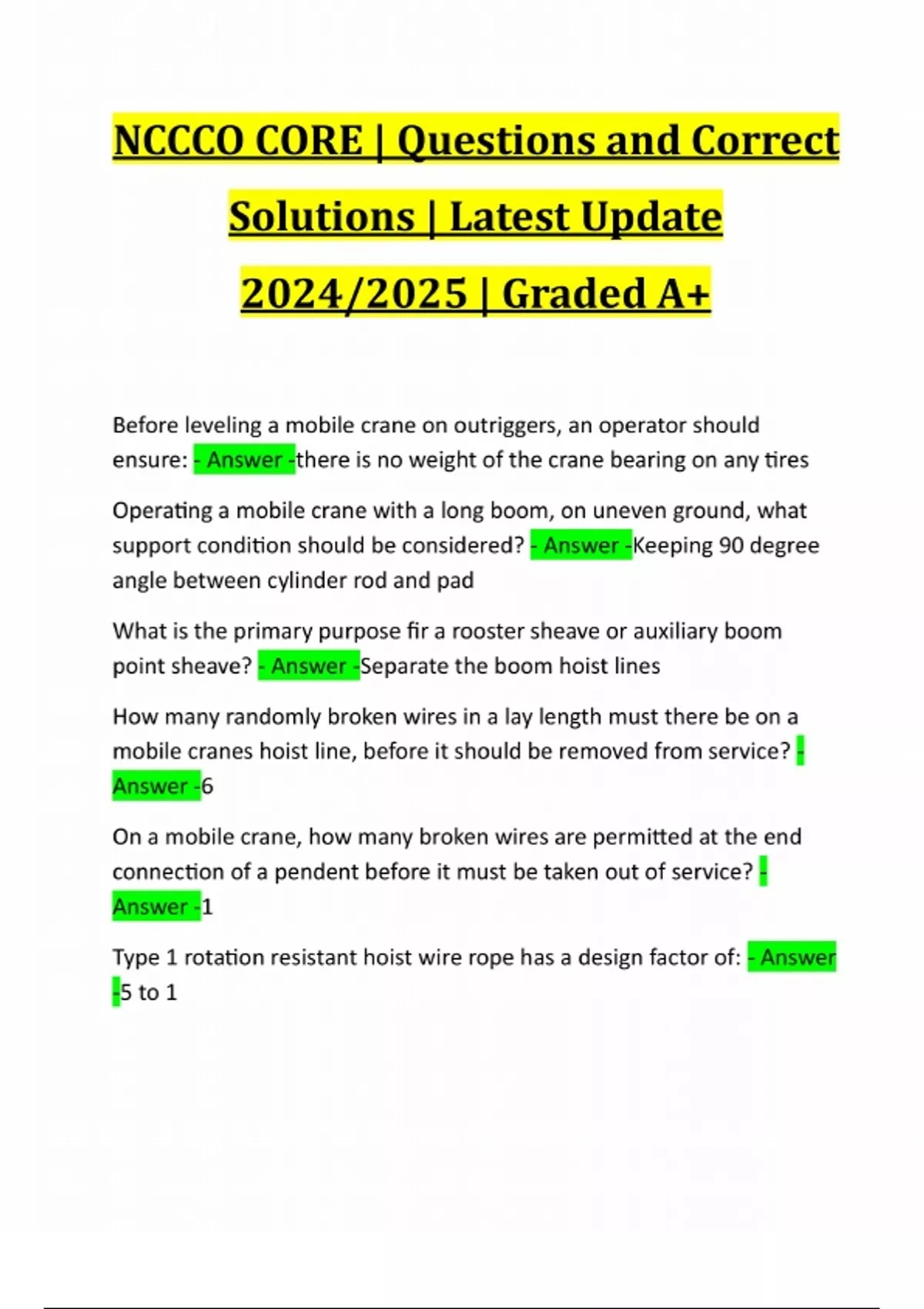 NCCCO CORE | Questions and Correct Solutions | Latest Update 2024/2025 | Graded A+

Before leveling a mobile crane on outriggers, an operator should ensure: - Answer -there is no weight of the crane bearing on any tires

Operating a mobile crane with a long boom, on uneven ground, what support condition should be considered? - Answer -Keeping 90 degree angle between cylinder rod and pad

What is the primary purpose fir a rooster sheave or auxiliary boom point sheave? - Answer -Separate the boom hoist lines

How many randomly broken wires in a lay length must there be on a mobile cranes hoist line, before it should be removed from service? - Answer -6

On a mobile crane, how many broken wires are permitted at the end connection of a pendent before it must be taken out of service? - Answer -1

Type 1 rotation resistant hoist wire rope has a design factor of: - Answer -5 to 1